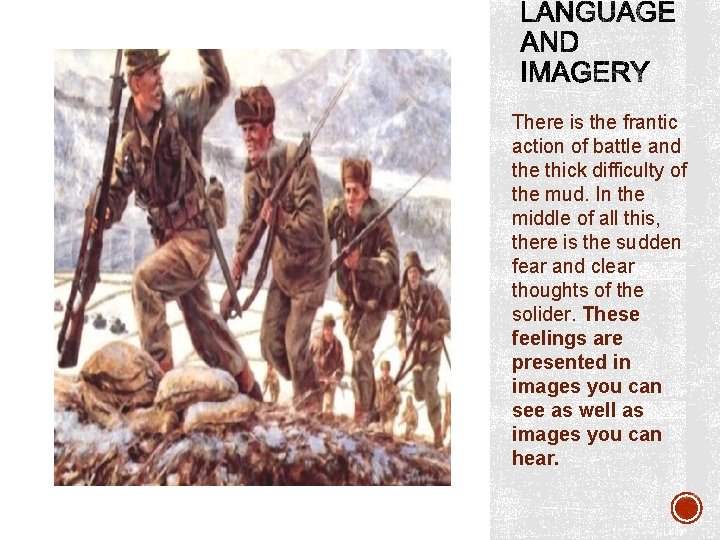 LANGUAGE AND IMAGERY

There is the frantic action of battle and the thick difficulty of the mud. In the middle of all this, there is the sudden fear and clear thoughts of the solider. These feelings are presented in images you can see as well as images you can hear.